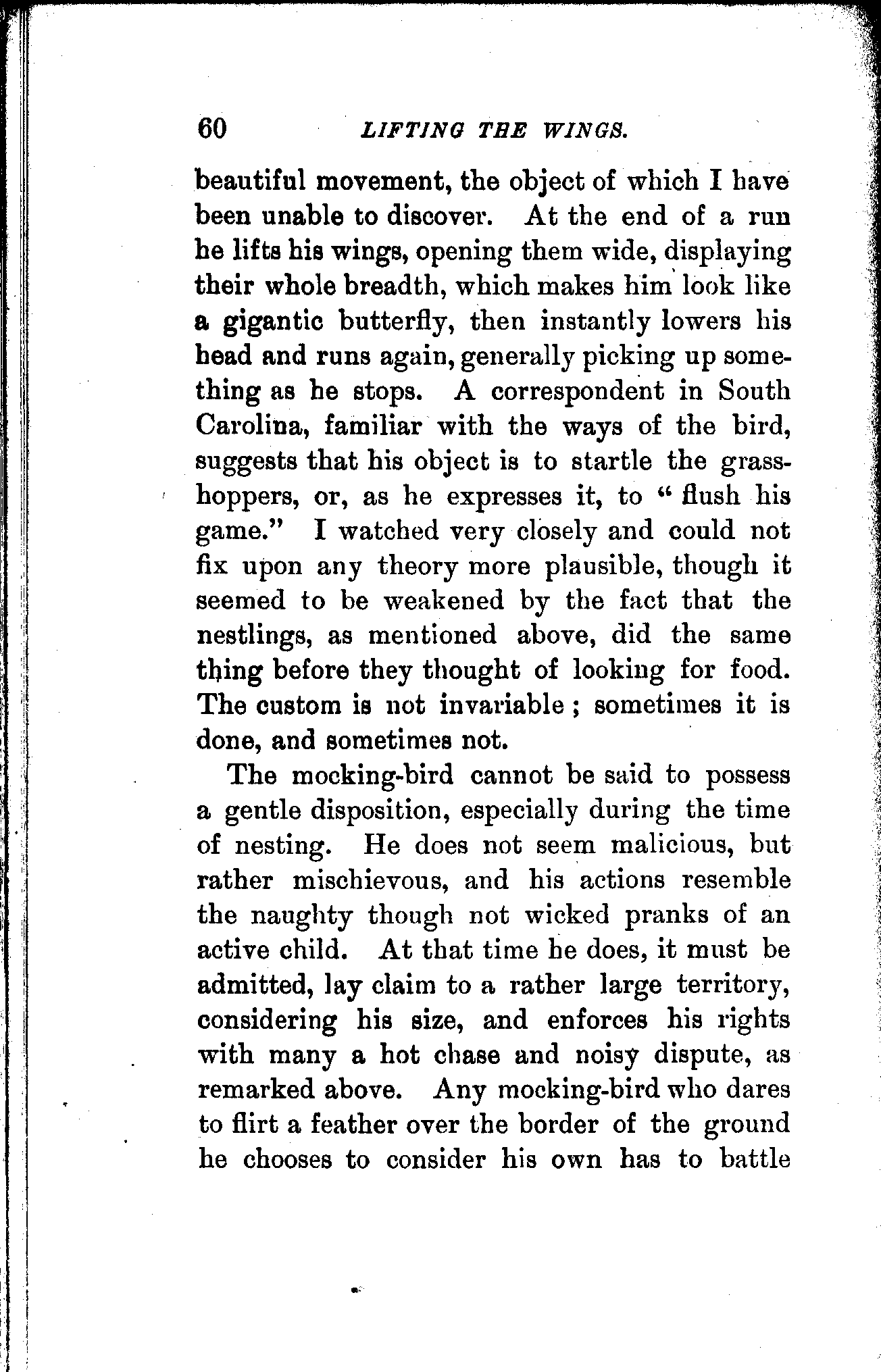 60 LIFTING THE WINGS.

beautiful movement, the object of which I have been unable to discover. At the end of a run he lifts his wings, opening them wide, displaying their whole breadth, which makes him look like a gigantic butterfly, then instantly lowers his head and runs again, generally picking up something as he stops. A correspondent in South Carolina, familiar with the ways of the bird, suggests that his object is to startle the grasshoppers, or, as he expresses it, to "flush his game." I watched very closely and could not fix upon any theory more plausible, though it seemed to be weakened by the fact that the nestlings, as mentioned above, did the same thing before they thought of looking for food. The custom is not invariable; sometimes it is done, and sometimes not.

The mocking-bird cannot be said to possess a gentle disposition, especially during the time of nesting. He does not seem malicious, but rather mischievous, and his actions resemble the naughty though not wicked pranks of an active child. At that time he does, it must be admitted, lay claim to a rather large territory, considering his size, and enforces his rights with many a hot chase and noisy dispute, as remarked above. Any mocking-bird who dares to flirt a feather over the border of the ground he chooses to consider his own has to battle